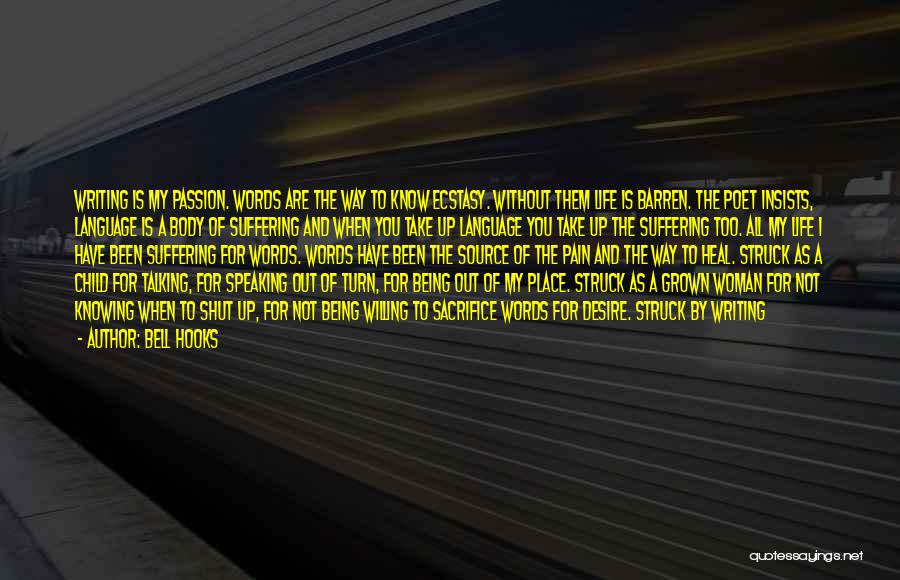 WRITING IS MY PASSION. WORDS ARE THE WAY TO KNOW ECSTASY. WITHOUT THEM LIFE IS BARREN. THE POET INSISTS, LANGUAGE IS A BODY OF SUFFERING AND WHEN YOU TAKE UP LANGUAGE YOU TAKE UP THE SUFFERING TOO. ALL MY LIFE I HAVE BEEN SUFFERING FOR WORDS. WORDS HAVE BEEN THE SOURCE OF THE PAIN AND THE WAY TO HEAL. STRUCK AS A CHILD FOR TALKING, FOR SPEAKING OUT OF TURN, FOR BEING OUT OF MY PLACE. STRUCK AS A GROWN WOMAN FOR NOT KNOWING WHEN TO SHUT UP, FOR NOT BEING WILLING TO SACRIFICE WORDS FOR DESIRE. STRUCK BY WRITING

- AUTHOR: BELL HOOKS

quotessayings.net